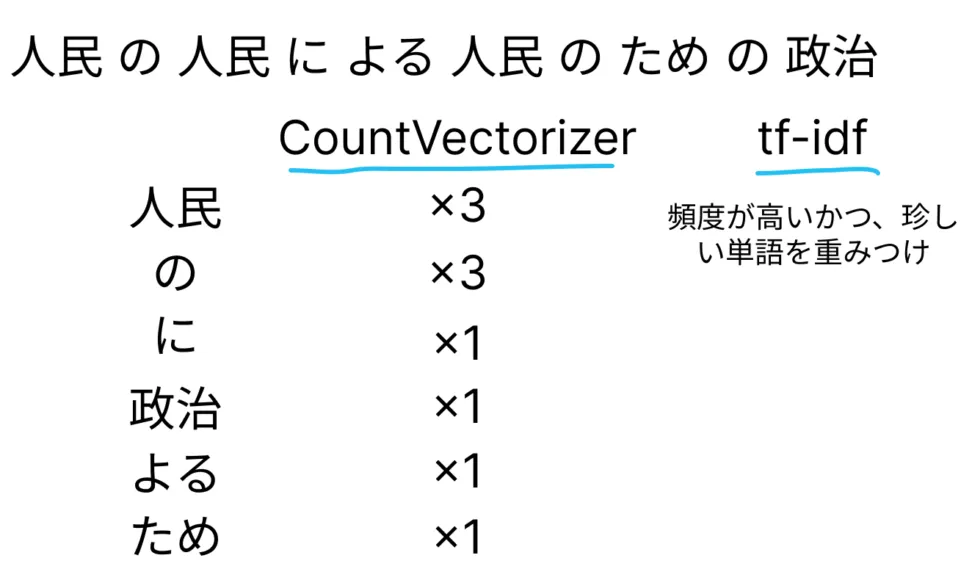 人民 の 人民 に よる 人民 の ため の 政治

| | CountVectorizer | tf-idf |
|---|---|---|
| 人民 | ×3 | 頻度が高いかつ、珍しい単語を重みつけ |
| の | ×3 | |
| に | ×1 | |
| 政治 | ×1 | |
| よる | ×1 | |
| ため | ×1 | |